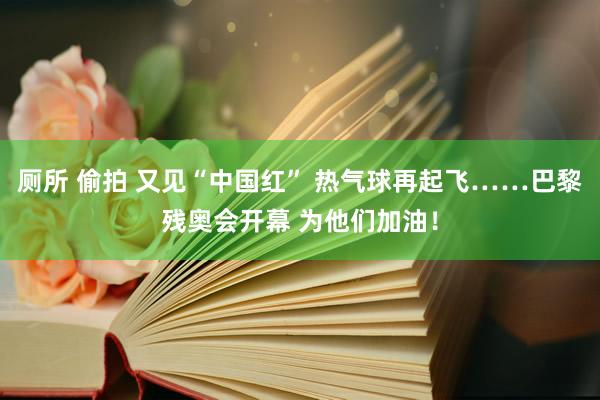 厕所 偷拍 又见“中国红” 热气球再起飞……巴黎残奥会开幕 为他们加油！